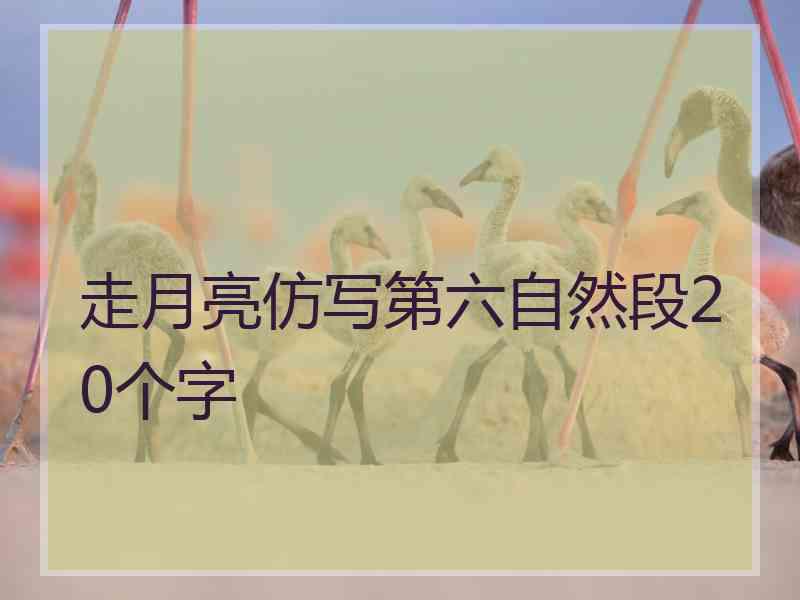 走月亮仿写第六自然段20个字